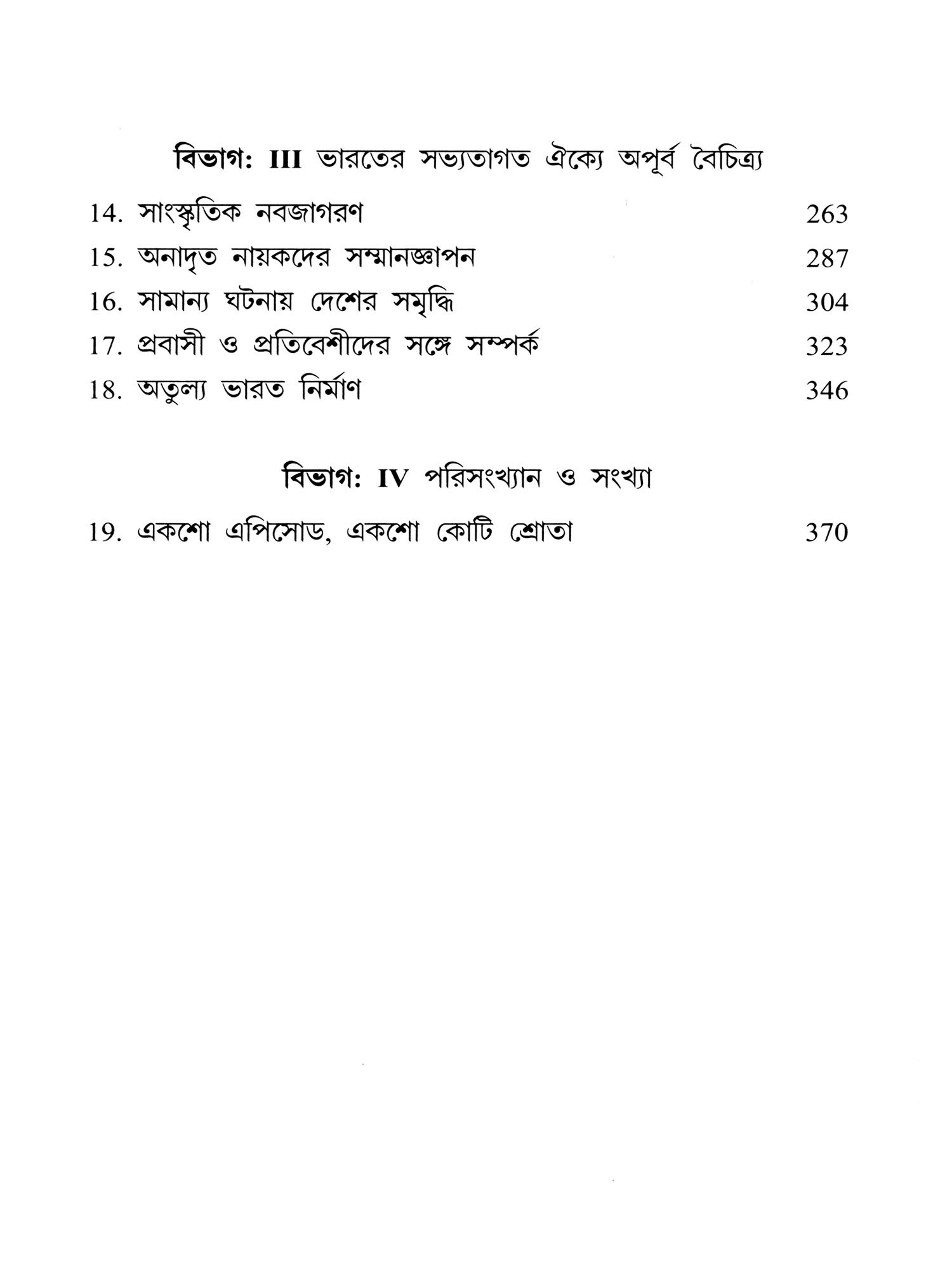 বিভাগ: III ভারতের সভ্যতাগত ঐক্যে অপূর্ব বৈচিত্র্য

14. সাংস্কৃতিক নবজাগরণ 263

15. অনাদৃত নায়কদের সম্মানজ্ঞাপন 287

16. সামান্য ঘটনায় দেশের সমৃদ্ধি 304

17. প্রবাসী ও প্রতিবেশীদের সঙ্গে সম্পর্ক 323

18. অতুল্য ভারত নির্মাণ 346

বিভাগ: IV পরিসংখ্যান ও সংখ্যা

19. একশো এপিসোড, একশো কোটি শ্রোতা 370